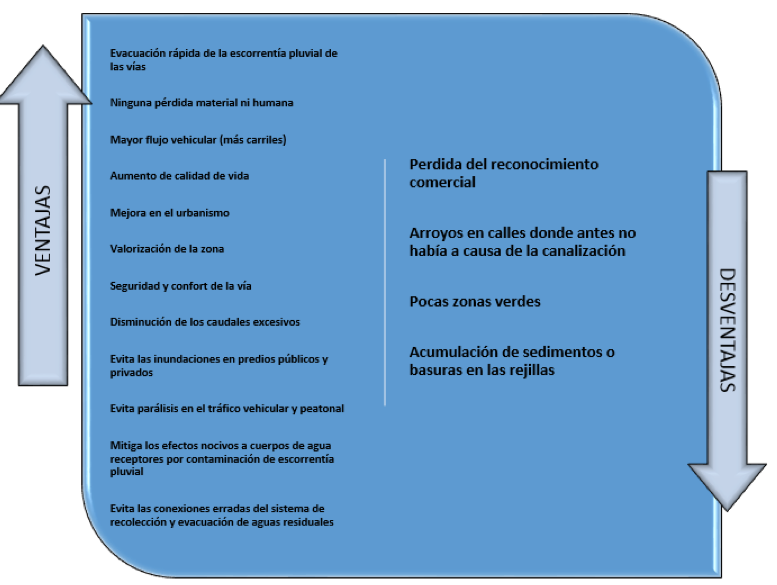 VENTAJAS

Evacuación rápida de la escorrentía pluvial de las vías

Ninguna pérdida material ni humana

Mayor flujo vehicular (más carriles)

Aumento de calidad de vida

Mejora en el urbanismo

Valorización de la zona

Seguridad y confort de la vía

Disminución de los caudales excesivos

Evita las inundaciones en predios públicos y privados

Evita parálisis en el tráfico vehicular y peatonal

Mitiga los efectos nocivos a cuerpos de agua receptores por contaminación de escorrentía pluvial

Evita las conexiones erradas del sistema de recolección y evacuación de aguas residuales

Perdida del reconocimiento comercial

Arroyos en calles donde antes no había a causa de la canalización

Pocas zonas verdes

Acumulación de sedimentos o basuras en las rejillas

DESVENTAJAS